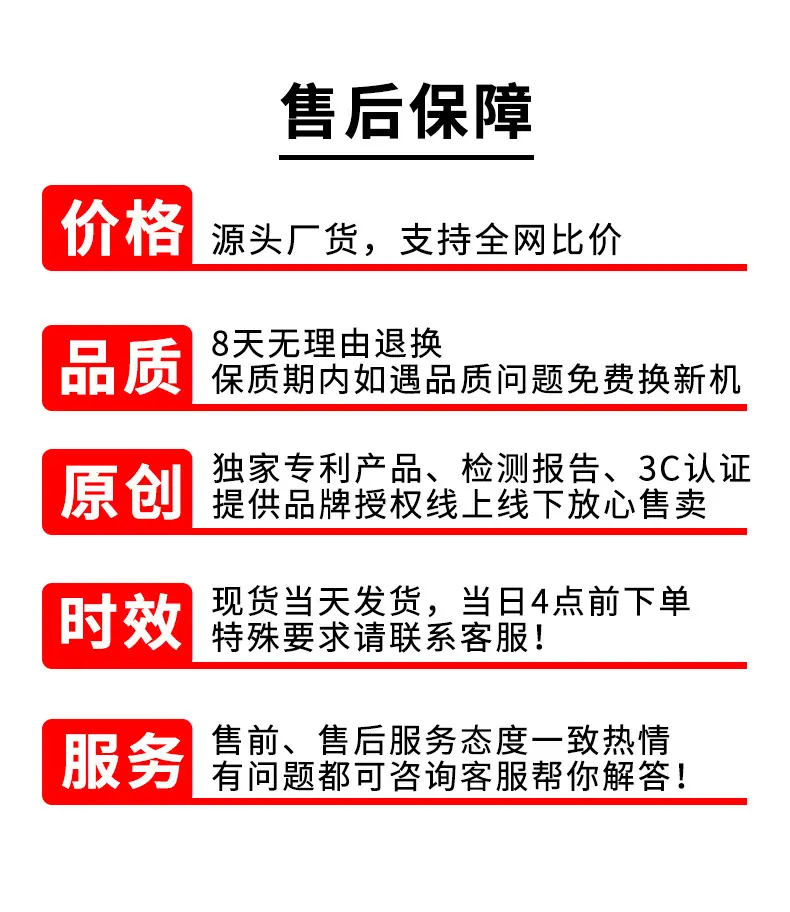 售后保障

价格

源头厂货，支持全网比价

品质

8天无理由退换
保质期内如遇品质问题免费换新机

原创

独家专利产品、检测报告、3C认证
提供品牌授权线上线下放心售卖

时效

现货当天发货，当日4点前下单
特殊要求请联系客服！

服务

售前、售后服务态度一致热情
有问题都可咨询客服帮你解答！